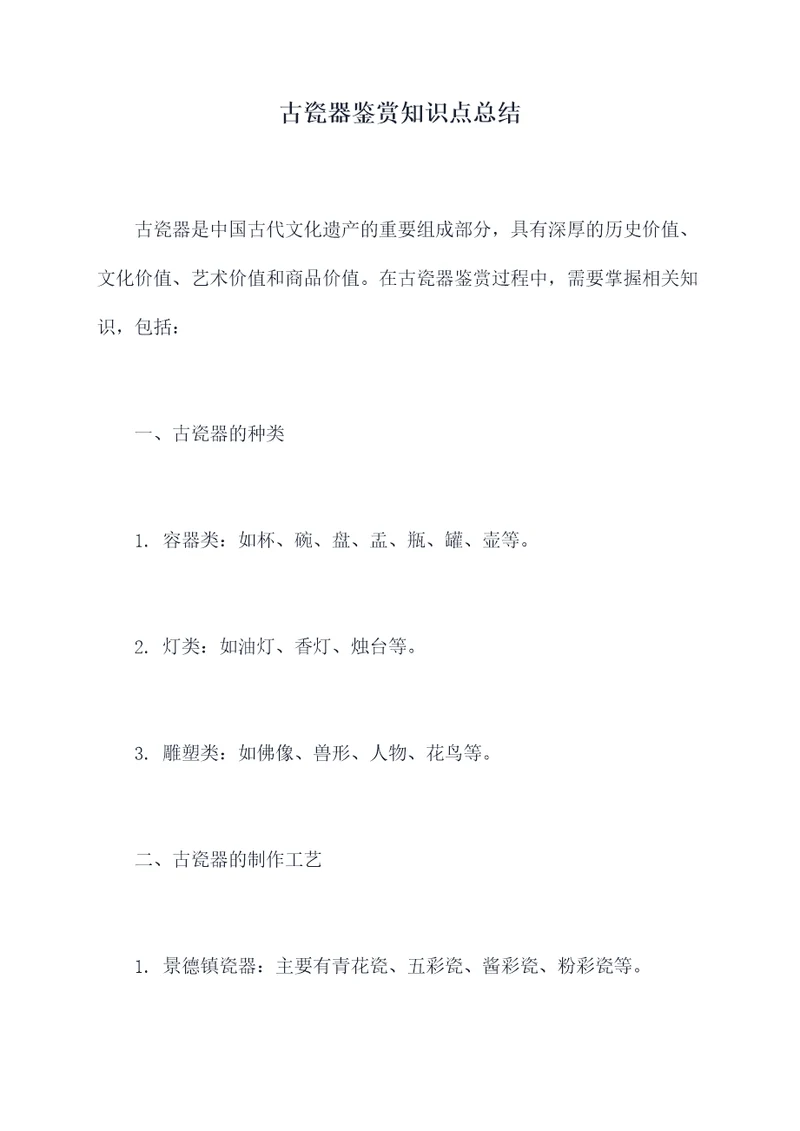 古瓷器鉴赏知识点总结

古瓷器是中国古代文化遗产的重要组成部分，具有深厚的历史价值、文化价值、艺术价值和商品价值。在古瓷器鉴赏过程中，需要掌握相关知识，包括：

一、古瓷器的种类

1. 容器类：如杯、碗、盘、盂、瓶、罐、壶等。

2. 灯类：如油灯、香灯、烛台等。

3. 雕塑类：如佛像、兽形、人物、花鸟等。

二、古瓷器的制作工艺

1. 景德镇瓷器：主要有青花瓷、五彩瓷、酱彩瓷、粉彩瓷等。